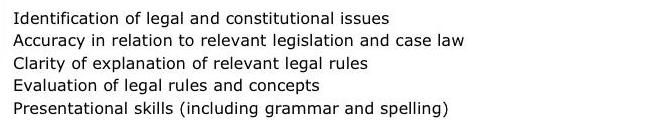 Identification of legal and constitutional issues
Accuracy in relation to relevant legislation and case law
Clarity of explanation of relevant legal rules
Evaluation of legal rules and concepts
Presentational skills (including grammar and spelling)